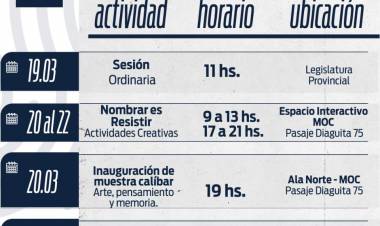 |  | actividad | horario | ubicación |
|---|---|---|---|
| 19.03 | Sesión Ordinaria | 11 hs. | Legislatura Provincial |
| 20 al 22 | Nombrar es Resistir Actividades Creativas | 9 a 13 hs. 17 a 21 hs. | Espacio Interactivo MOC Pasaje Diaguita 75 |
| 20.03 | Inauguración de muestra calíbar Arte, pensamiento y memoria. | 19 hs. | Ala Norte - MOC Pasaje Diaguita 75 |